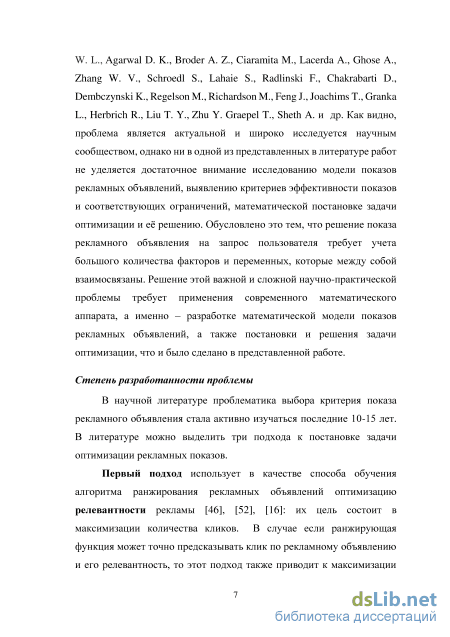 W. L., Agarwal D. K., Broder A. Z., Ciaramita M., Lacerda A., Ghose A., Zhang W. V., Schroedl S., Lahaie S., Radlinski F., Chakrabarti D., Dembczynski K., Regelson M., Richardson M., Feng J., Joachims T., Granka L., Herbrich R., Liu T. Y., Zhu Y. Graepel T., Sheth A. и др. Как видно, проблема является актуальной и широко исследуется научным сообществом, однако ни в одной из представленных в литературе работ не уделяется достаточное внимание исследованию модели показов рекламных объявлений, выявлению критериев эффективности показов и соответствующих ограничений, математической постановке задачи оптимизации и её решению. Обусловлено это тем, что решение показа рекламного объявления на запрос пользователя требует учета большого количества факторов и переменных, которые между собой взаимосвязаны. Решение этой важной и сложной научно-практической проблемы требует применения современного математического аппарата, а именно – разработке математической модели показов рекламных объявлений, а также постановки и решения задачи оптимизации, что и было сделано в представленной работе.

Степень разработанности проблемы

В научной литературе проблематика выбора критерия показа рекламного объявления стала активно изучаться последние 10-15 лет. В литературе можно выделить три подхода к постановке задачи оптимизации рекламных показов.

Первый подход использует в качестве способа обучения алгоритма ранжирования рекламных объявлений оптимизацию релевантности рекламы [46], [52], [16]: их цель состоит в максимизации количества кликов. В случае если ранжирующая функция может точно предсказывать клик по рекламному объявлению и его релевантность, то этот подход также приводит к максимизации

7

dsLib.net
библиотека диссертаций